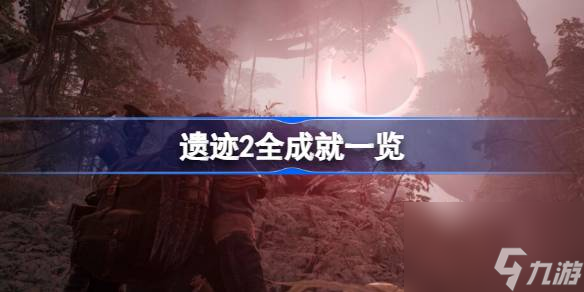 遗迹2全成就一览

九游